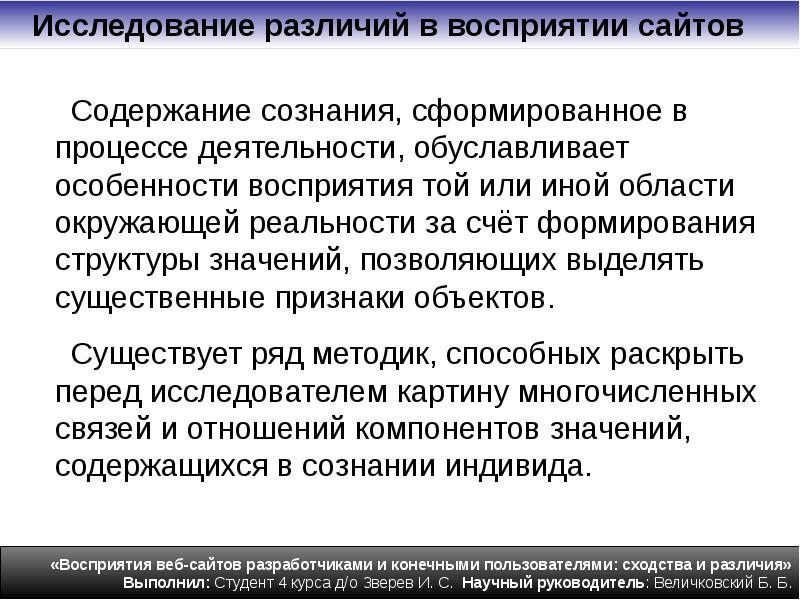 Исследование различий в восприятии сайтов

Содержание сознания, сформированное в процессе деятельности, обуславливает особенности восприятия той или иной области окружающей реальности за счёт формирования структуры значений, позволяющих выделять существенные признаки объектов.

Существует ряд методик, способных раскрыть перед исследователем картину многочисленных связей и отношений компонентов значений, содержащихся в сознании индивида.

«Восприятия веб-сайтов разработчиками и конечными пользователями: сходства и различия»
Выполнил: Студент 4 курса д/о Зверев И. С. Научный руководитель: Величковский Б. Б.